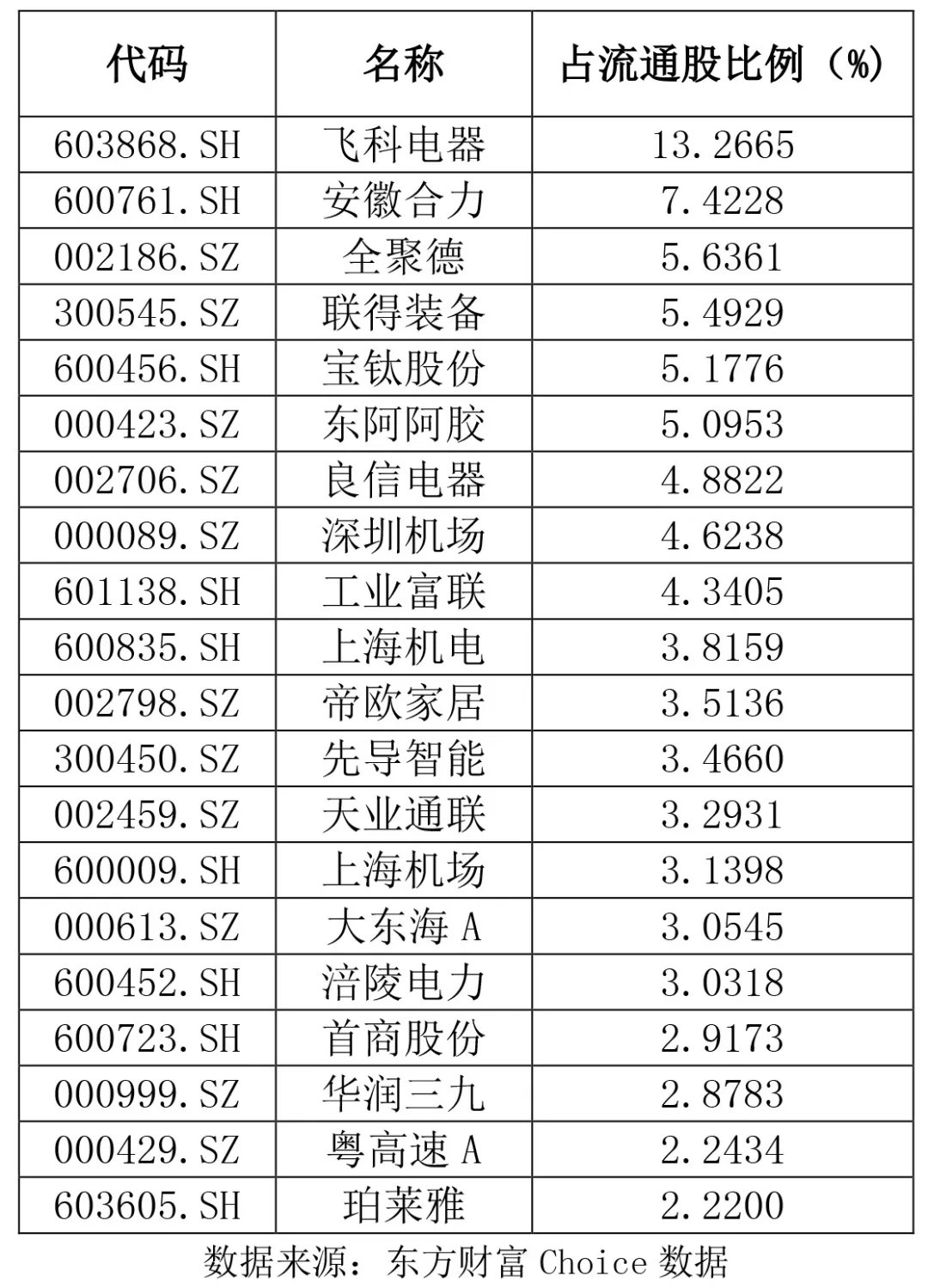 | 代码 | 名称 | 占流通股比例（%） |
|---|---|---|
| 603868.SH | 飞科电器 | 13.2665 |
| 600761.SH | 安徽合力 | 7.4228 |
| 002186.SZ | 全聚德 | 5.6361 |
| 300545.SZ | 联得装备 | 5.4929 |
| 600456.SH | 宝钛股份 | 5.1776 |
| 000423.SZ | 东阿阿胶 | 5.0953 |
| 002706.SZ | 良信电器 | 4.8822 |
| 000089.SZ | 深圳机场 | 4.6238 |
| 601138.SH | 工业富联 | 4.3405 |
| 600835.SH | 上海机电 | 3.8159 |
| 002798.SZ | 帝欧家居 | 3.5136 |
| 300450.SZ | 先导智能 | 3.4660 |
| 002459.SZ | 天业通联 | 3.2931 |
| 600009.SH | 上海机场 | 3.1398 |
| 000613.SZ | 大东海 A | 3.0545 |
| 600452.SH | 涪陵电力 | 3.0318 |
| 600723.SH | 首商股份 | 2.9173 |
| 000999.SZ | 华润三九 | 2.8783 |
| 000429.SZ | 粤高速 A | 2.2434 |
| 603605.SH | 珀莱雅 | 2.2200 |

数据来源：东方财富 Choice 数据